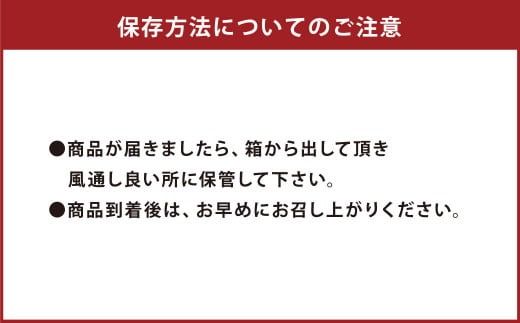 保存方法についてのご注意

●商品が届きましたら、箱から出して頂き風通し良い所に保管して下さい。

●商品到着後は、お早めにお召し上がりください。